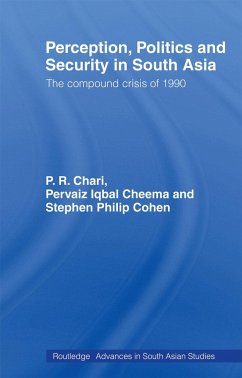 Perception, Politics and Security in South Asia

The compound crisis of 1990

P. R. Chari,
Pervaiz Iqbal Cheema and
Stephen Philip Cohen

Routledge Advances in South Asian Studies